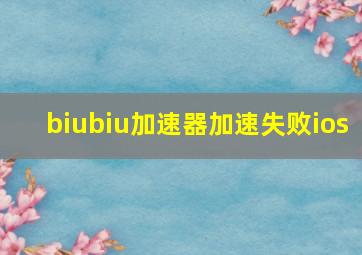 biubiu加速器加速失败ios